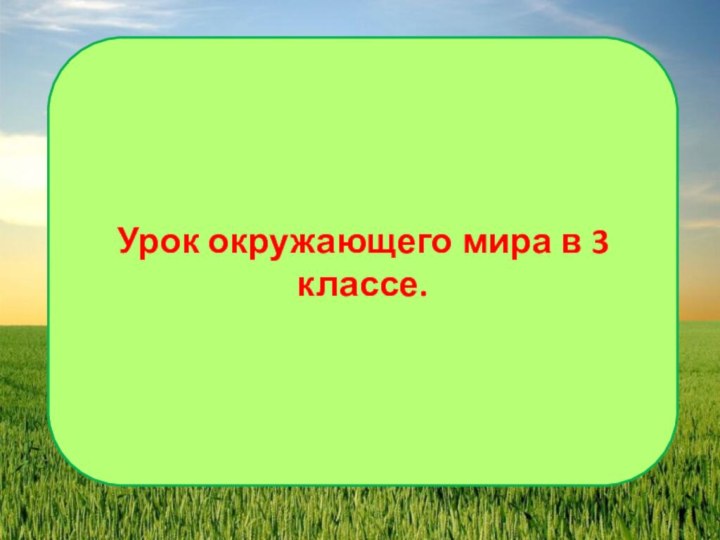 Урок окружающего мира в 3 классе.